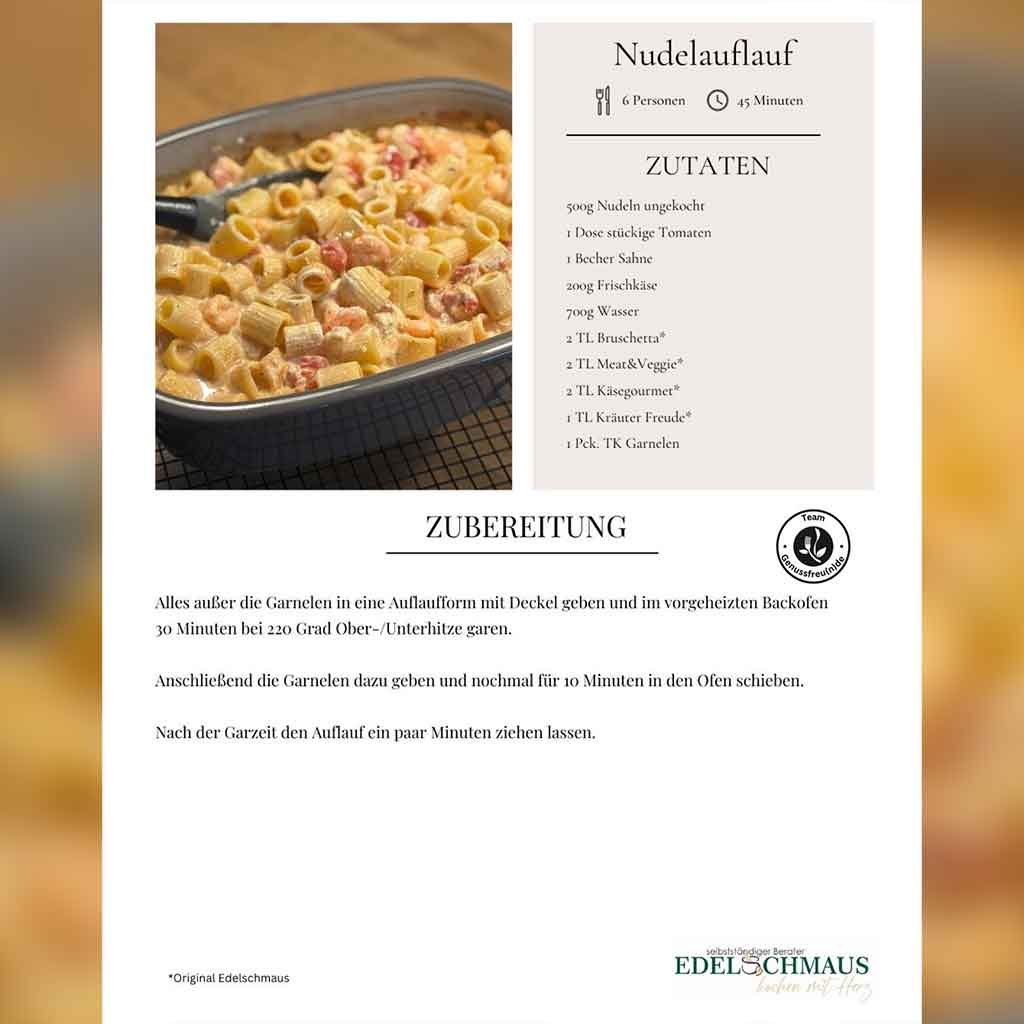 Nudelauflauf

6 Personen 45 Minuten

ZUTATEN

500g Nudeln ungekocht
1 Dose stückige Tomaten
1 Becher Sahne
200g Frischkäse
700g Wasser
2 TL Bruschetta*
2 TL Meat&Veggie*
2 TL Käsegourmet*
1 TL Kräuter Freude*
1 Pck. TK Garnelen

ZUBEREITUNG

Team Genussfreunde

Alles außer die Garnelen in eine Auflaufform mit Deckel geben und im vorgeheizten Backofen 30 Minuten bei 220 Grad Ober-/Unterhitze garen.

Anschließend die Garnelen dazu geben und nochmal für 10 Minuten in den Ofen schieben.

Nach der Garzeit den Auflauf ein paar Minuten ziehen lassen.

*Original Edelschmaus

selbstständiger Berater
EDELSCHMAUS
kochen mit Herz